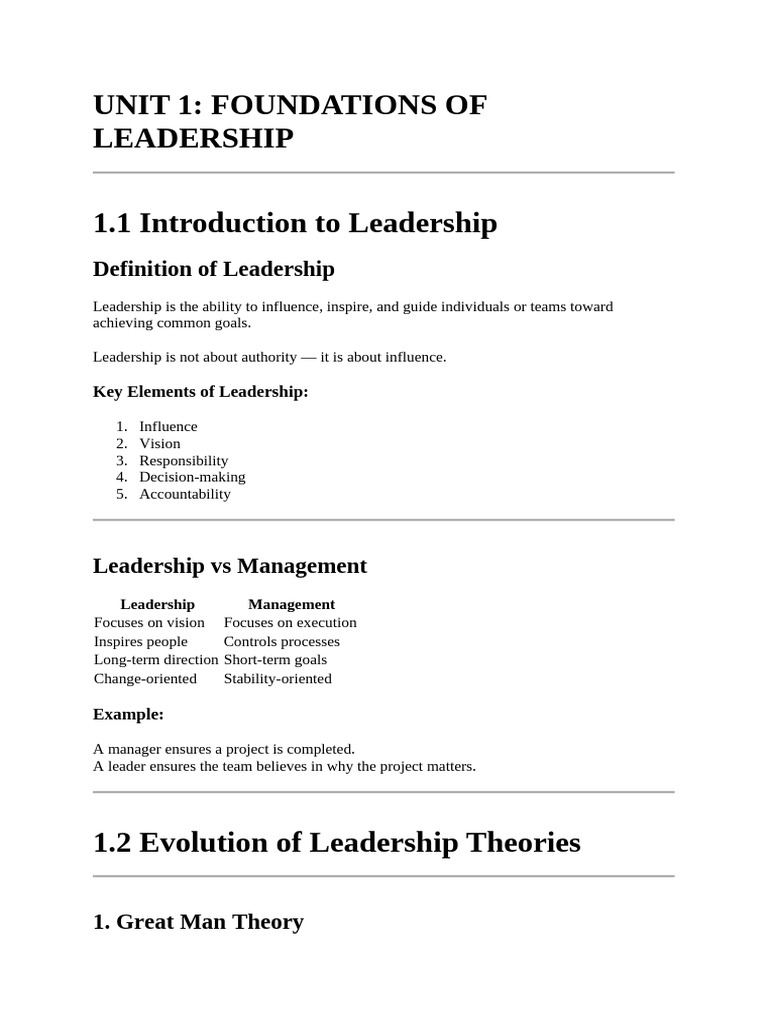 UNIT 1: FOUNDATIONS OF LEADERSHIP

1.1 Introduction to Leadership

Definition of Leadership

Leadership is the ability to influence, inspire, and guide individuals or teams toward achieving common goals.

Leadership is not about authority — it is about influence.

Key Elements of Leadership:

1. Influence
2. Vision
3. Responsibility
4. Decision-making
5. Accountability

Leadership vs Management

| Leadership | Management |
|---|---|
| Focuses on vision | Focuses on execution |
| Inspires people | Controls processes |
| Long-term direction | Short-term goals |
| Change-oriented | Stability-oriented |

Example:

A manager ensures a project is completed.
A leader ensures the team believes in why the project matters.

1.2 Evolution of Leadership Theories

1. Great Man Theory